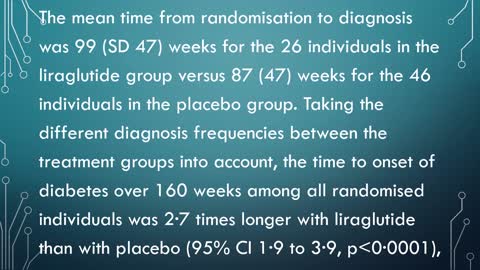 The mean time from randomisation to diagnosis was 99 (SD 47) weeks for the 26 individuals in the liraglutide group versus 87 (47) weeks for the 46 individuals in the placebo group. Taking the different diagnosis frequencies between the treatment groups into account, the time to onset of diabetes over 160 weeks among all randomised individuals was 2·7 times longer with liraglutide than with placebo (95% CI 1·9 to 3·9, p<0·0001),